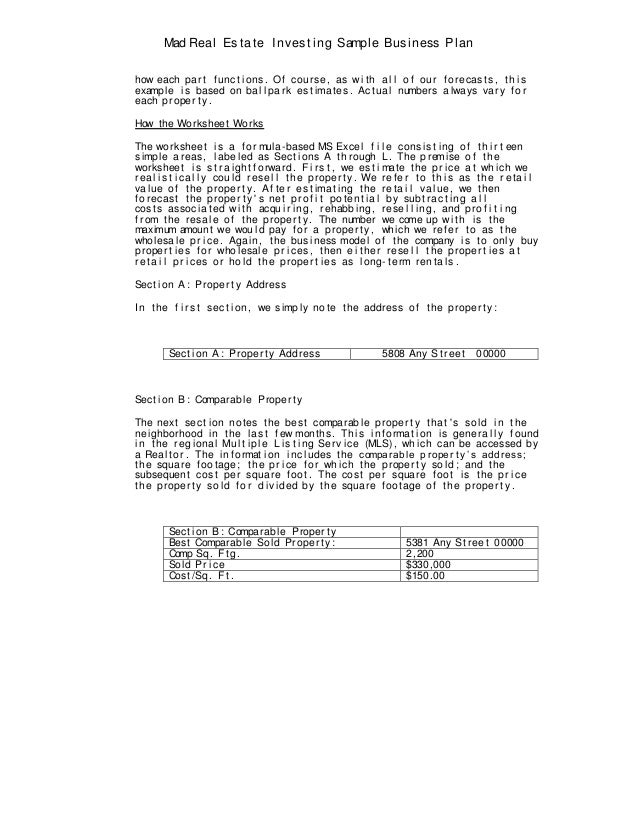 Mad Real Estate Investing Sample Business Plan

how each part functions. Of course, as with all of our forecasts, this example is based on ballpark estimates. Actual numbers always vary for each property.

How the Worksheet Works

The worksheet is a formula-based MS Excel file consisting of thirteen simple areas, labeled as Sections A through L. The premise of the worksheet is straightforward. First, we estimate the price at which we realistically could resell the property. We refer to this as the retail value of the property. After estimating the retail value, we then forecast the property's net profit potential by subtracting all costs associated with acquiring, rehabbing, reselling, and profiting from the resale of the property. The number we come up with is the maximum amount we would pay for a property, which we refer to as the wholesale price. Again, the business model of the company is to only buy properties for wholesale prices, then either resell the properties at retail prices or hold the properties as long-term rentals.

Section A: Property Address

In the first section, we simply note the address of the property:

| Section A: Property Address | 5808 Any Street 00000 |
|---|---|

Section B: Comparable Property

The next section notes the best comparable property that's sold in the neighborhood in the last few months. This information is generally found in the regional Multiple Listing Service (MLS), which can be accessed by a Realtor. The information includes the comparable property's address; the square footage; the price for which the property sold; and the subsequent cost per square foot. The cost per square foot is the price the property sold for divided by the square footage of the property.

| Section B: Comparable Property | |
|---|---|
| Best Comparable Sold Property: | 5381 Any Street 00000 |
| Comp Sq. Ftg. | 2,200 |
| Sold Price | $330,000 |
| Cost/Sq. Ft. | $150.00 |